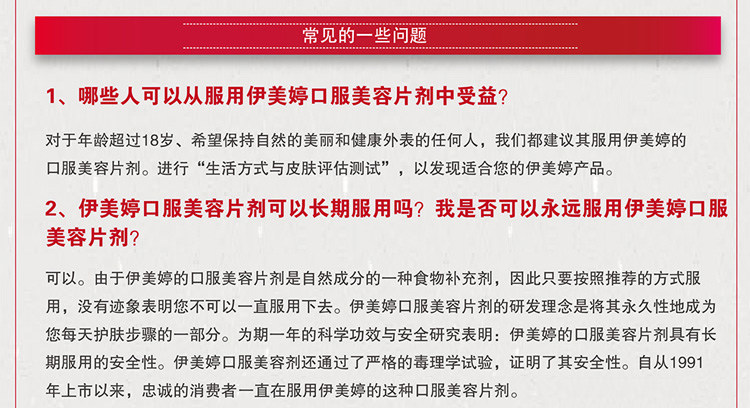 常见的一些问题

1、哪些人可以从服用伊美婷口服美容片剂中受益?

对于年龄超过18岁、希望保持自然的美丽和健康外表的任何人，我们都建议其服用伊美婷的口服美容片剂。进行“生活方式与皮肤评估测试”，以发现适合您的伊美婷产品。

2、伊美婷口服美容片剂可以长期服用吗？我是否可以永远服用伊美婷口服美容片剂?

可以。由于伊美婷的口服美容片剂是自然成分的一种食物补充剂，因此只要按照推荐的方式服用，没有迹象表明您不可以一直服用下去。伊美婷口服美容片剂的研发理念是将其永久性地成为您每天护肤步骤的一部分。为期一年的科学功效与安全研究表明：伊美婷的口服美容片剂具有长期服用的安全性。伊美婷口服美容剂还通过了严格的毒理学试验，证明了其安全性。自从1991年上市以来，忠诚的消费者一直在服用伊美婷的这种口服美容片剂。